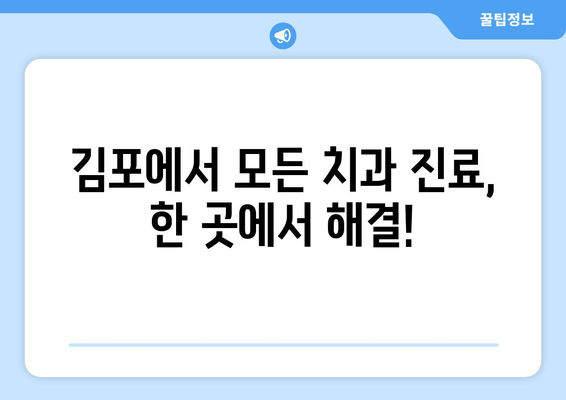 꿀팁정보

김포에서 모든 치과 진료, 한 곳에서 해결!